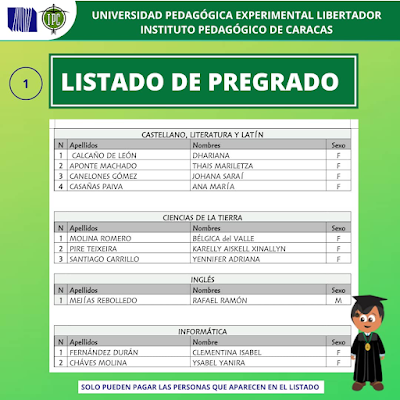 IPC

UNIVERSIDAD PEDAGÓGICA EXPERIMENTAL LIBERTADOR
INSTITUTO PEDAGÓGICO DE CARACAS

1

LISTADO DE PREGRADO

CASTELLANO, LITERATURA Y LATÍN

| N | Apellidos | Nombres | Sexo |
|---|---|---|---|
| 1 | CALCAÑO DE LEÓN | DHARIANA | F |
| 2 | APONTE MACHADO | THAIS MARILETZA | F |
| 3 | CANELONES GÓMEZ | JOHANA SARAÍ | F |
| 4 | CASAÑAS PAIVA | ANA MARÍA | F |

CIENCIAS DE LA TIERRA

| N | Apellidos | Nombres | Sexo |
|---|---|---|---|
| 1 | MOLINA ROMERO | BÉLGICA del VALLE | F |
| 2 | PIRE TEIXEIRA | KARELLY AISKELL XINALLYN | F |
| 3 | SANTIAGO CARRILLO | YENNIFER ADRIANA | F |

INGLÉS

| N | Apellidos | Nombres | Sexo |
|---|---|---|---|
| 1 | MEJÍAS REBOLLEDO | RAFAEL RAMÓN | M |

INFORMÁTICA

| N | Apellidos | Nombre | Sexo |
|---|---|---|---|
| 1 | FERNÁNDEZ DURÁN | CLEMENTINA ISABEL | F |
| 2 | CHÁVES MOLINA | YSABEL YANIRA | F |

SOLO PUEDEN PAGAR LAS PERSONAS QUE APARECEN EN EL LISTADO